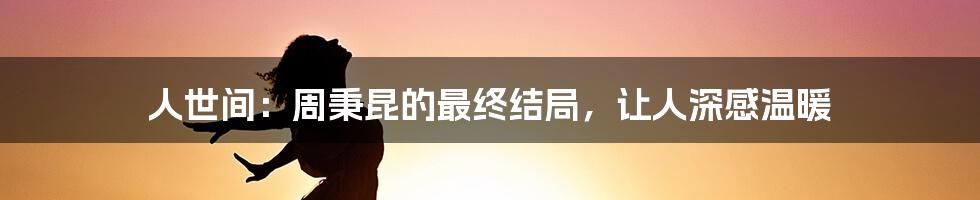 人世间：周秉昆的最终结局，让人深感温暖